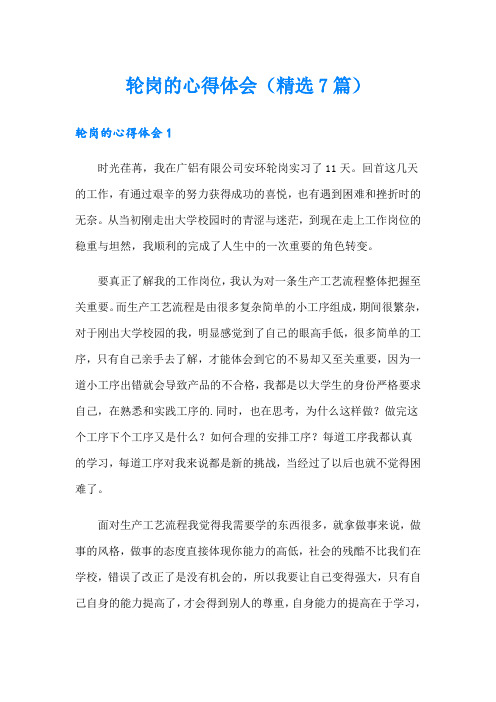 轮岗的心得体会（精选7篇）

轮岗的心得体会1

时光荏苒，我在广铝有限公司安环轮岗实习了11天。回首这几天的工作，有通过艰辛的努力获得成功的喜悦，也有遇到困难和挫折时的无奈。从当初刚走出大学校园时的青涩与迷茫，到现在走上工作岗位的稳重与坦然，我顺利的完成了人生中的一次重要的角色转变。

要真正了解我的工作岗位，我认为对一条生产工艺流程整体把握至关重要。而生产工艺流程是由很多复杂简单的小工序组成，期间很繁杂，对于刚出大学校园的我，明显感觉到了自己的眼高手低，很多简单的工序，只有自己亲手去了解，才能体会到它的不易却又至关重要，因为一道小工序出错就会导致产品的不合格，我都是以大学生的身份严格要求自己，在熟悉和实践工序的.同时，也在思考，为什么这样做？做完这个工序下个工序又是什么？如何合理的安排工序？每道工序我都认真的学习，每道工序对我来说都是新的挑战，当经过了以后也就不觉得困难了。

面对生产工艺流程我觉得我需要学的东西很多，就拿做事来说，做事的风格，做事的态度直接体现你能力的高低，社会的残酷不比我们在学校，错误了改正了是没有机会的，所以我要让自己变得强大，只有自己自身的能力提高了，才会得到别人的尊重，自身能力的提高在于学习，